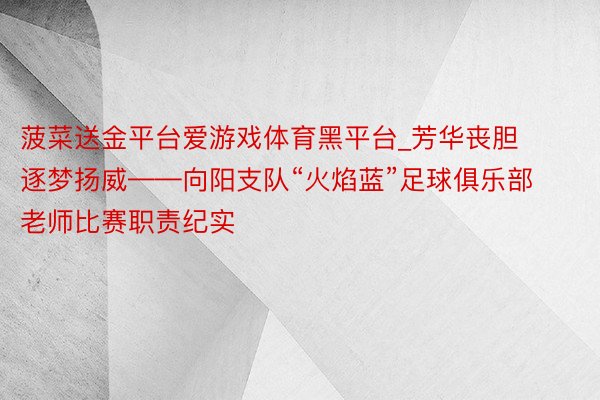 菠菜送金平台爱游戏体育黑平台_芳华丧胆逐梦扬威——向阳支队“火焰蓝”足球俱乐部老师比赛职责纪实